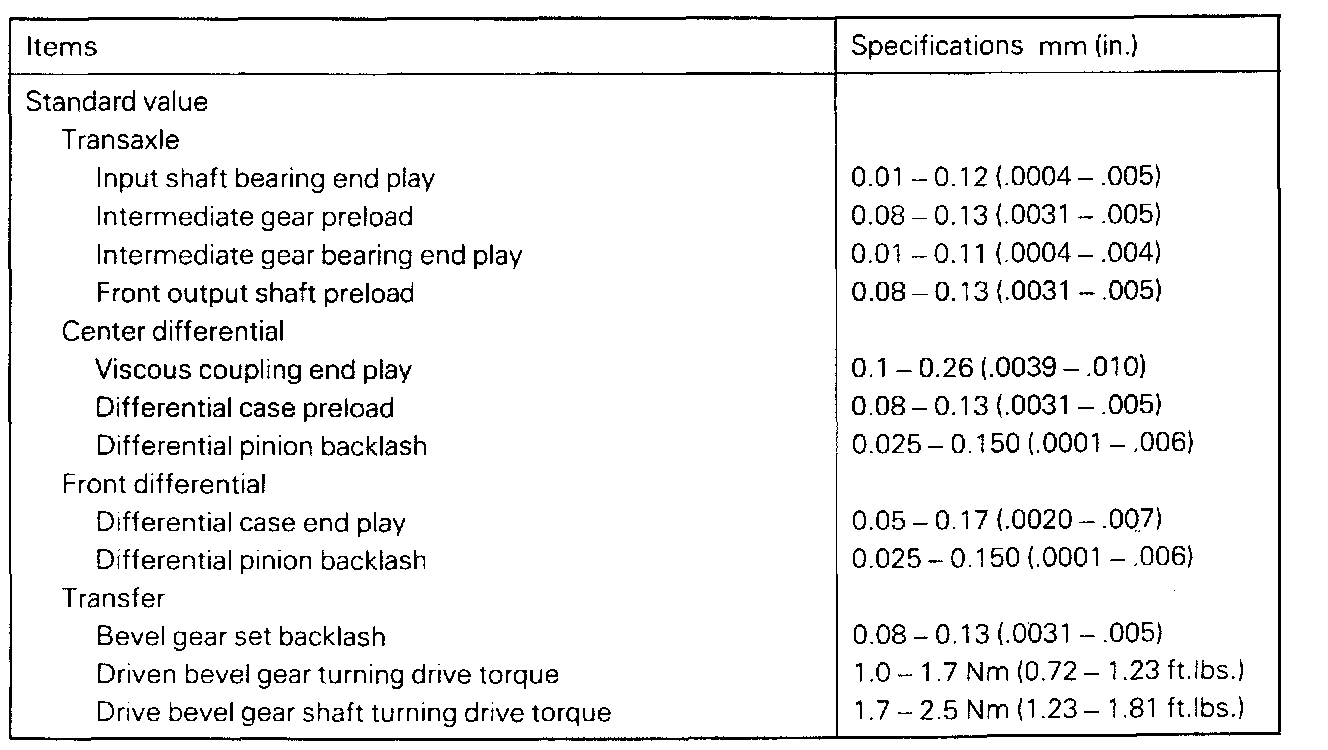 | Items | Specifications mm (in.) |
|---|---|
| Standard value | |
| Transaxle | |
| Input shaft bearing end play | 0.01 – 0.12 (.0004 – .005) |
| Intermediate gear preload | 0.08 – 0.13 (.0031 – .005) |
| Intermediate gear bearing end play | 0.01 – 0.11 (.0004 – .004) |
| Front output shaft preload | 0.08 – 0.13 (.0031 – .005) |
| Center differential | |
| Viscous coupling end play | 0.1 – 0.26 (.0039 – .010) |
| Differential case preload | 0.08 – 0.13 (.0031 – .005) |
| Differential pinion backlash | 0.025 – 0.150 (.0001 – .006) |
| Front differential | |
| Differential case end play | 0.05 – 0.17 (.0020 – .007) |
| Differential pinion backlash | 0.025 – 0.150 (.0001 – .006) |
| Transfer | |
| Bevel gear set backlash | 0.08 – 0.13 (.0031 – .005) |
| Driven bevel gear turning drive torque | 1.0 – 1.7 Nm (0.72 – 1.23 ft.lbs.) |
| Drive bevel gear shaft turning drive torque | 1.7 – 2.5 Nm (1.23 – 1.81 ft.lbs.) |